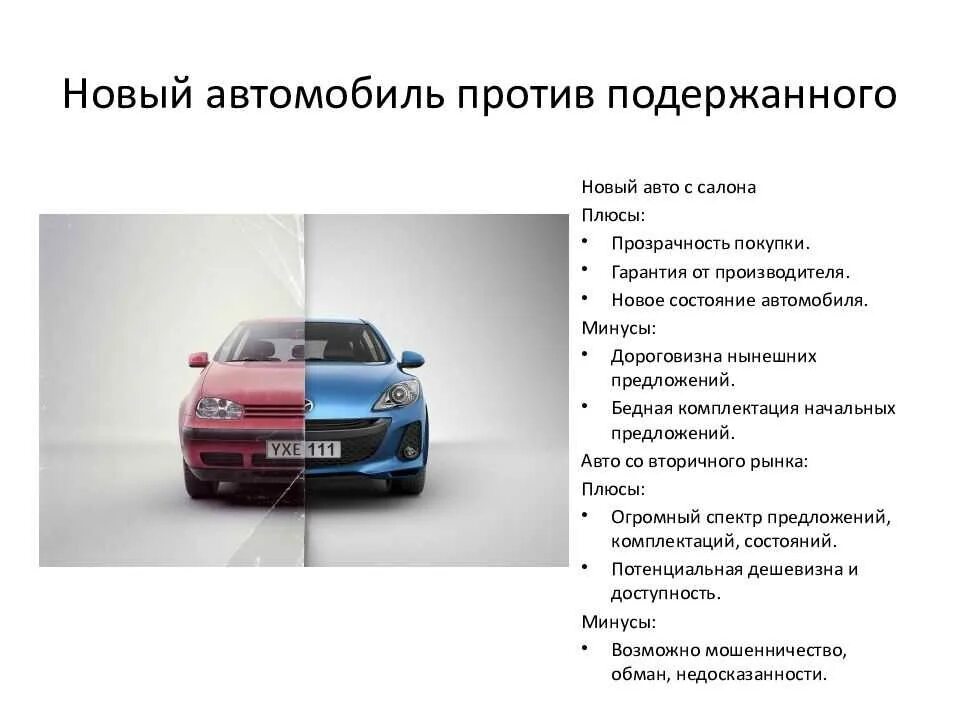 Новый автомобиль против подержанного

YXE 111

Новый авто с салона
Плюсы:
• Прозрачность покупки.
• Гарантия от производителя.
• Новое состояние автомобиля.
Минусы:
• Дороговизна нынешних предложений.
• Бедная комплектация начальных предложений.
Авто со вторичного рынка:
Плюсы:
• Огромный спектр предложений, комплектаций, состояний.
• Потенциальная дешевизна и доступность.
Минусы:
• Возможно мошенничество, обман, недосказанности.